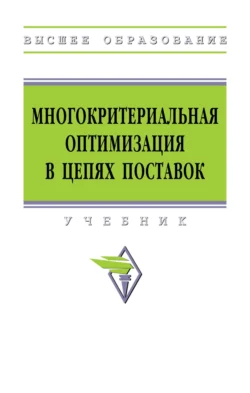 ВЫСШЕЕ ОБРАЗОВАНИЕ

МНОГОКРИТЕРИАЛЬНАЯ ОПТИМИЗАЦИЯ В ЦЕПЯХ ПОСТАВОК

УЧЕБНИК